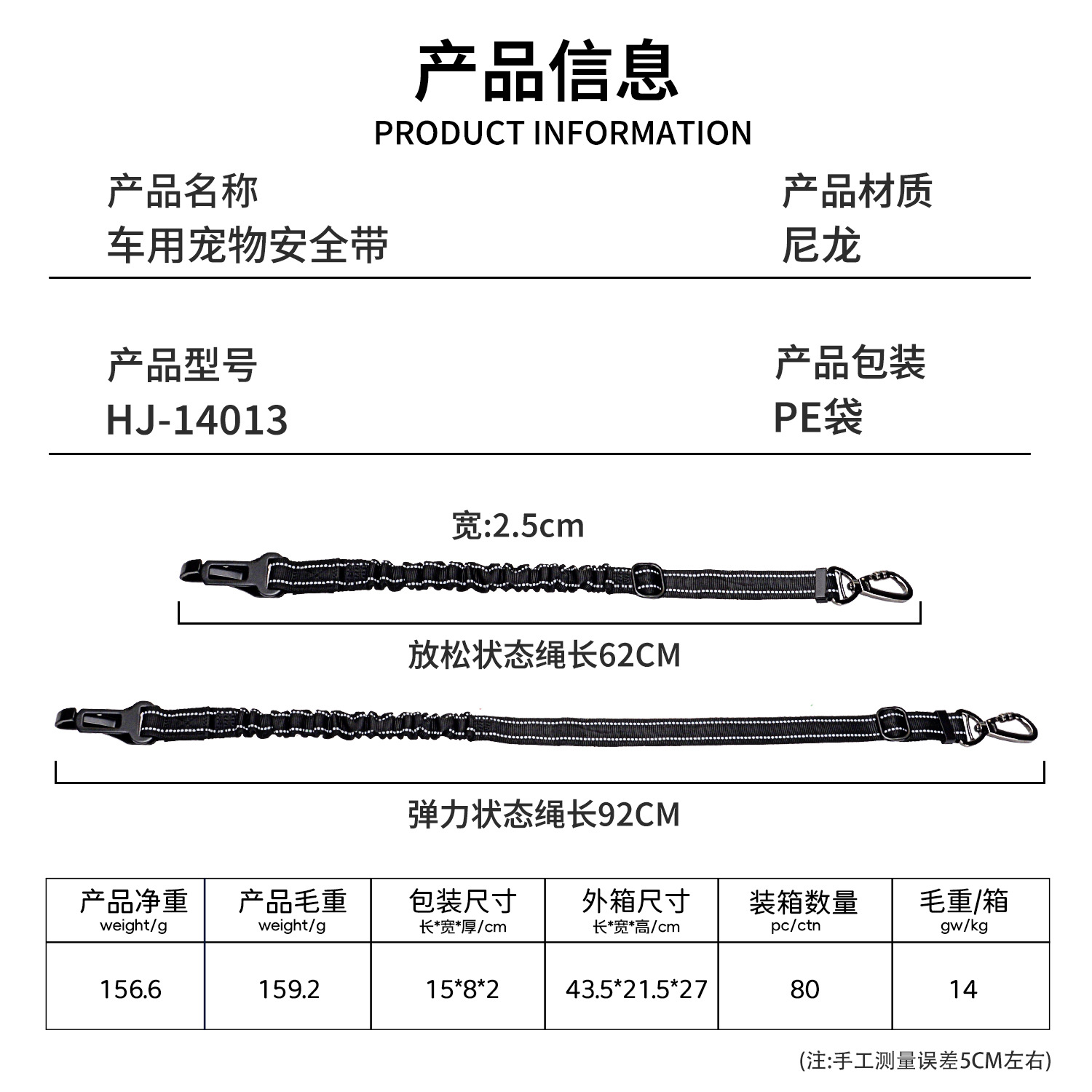 产品信息
PRODUCT INFORMATION

产品名称
车用宠物安全带

产品材质
尼龙

产品型号
HJ-14013

产品包装
PE袋

宽:2.5cm

放松状态绳长62CM

弹力状态绳长92CM

| 产品净重 weight/g | 产品毛重 weight/g | 包装尺寸 长*宽*厚/cm | 外箱尺寸 长*宽*高/cm | 装箱数量 pc/ctn | 毛重/箱 gw/kg |
|---|---|---|---|---|---|
| 156.6 | 159.2 | 15*8*2 | 43.5*21.5*27 | 80 | 14 |

(注:手工测量误差5CM左右)